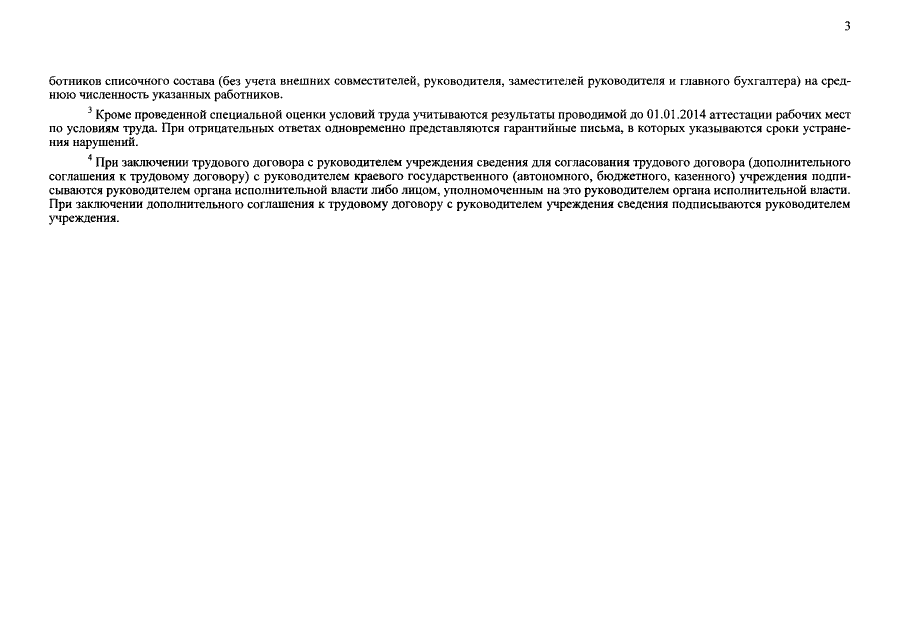 3

ботников списочного состава (без учета внешних совместителей, руководителя, заместителей руководителя и главного бухгалтера) на среднюю численность указанных работников.

$^3$ Кроме проведенной специальной оценки условий труда учитываются результаты проводимой до 01.01.2014 аттестации рабочих мест по условиям труда. При отрицательных ответах одновременно представляются гарантийные письма, в которых указываются сроки устранения нарушений.

$^4$ При заключении трудового договора с руководителем учреждения сведения для согласования трудового договора (дополнительного соглашения к трудовому договору) с руководителем краевого государственного (автономного, бюджетного, казенного) учреждения подписываются руководителем органа исполнительной власти либо лицом, уполномоченным на это руководителем органа исполнительной власти. При заключении дополнительного соглашения к трудовому договору с руководителем учреждения сведения подписываются руководителем учреждения.